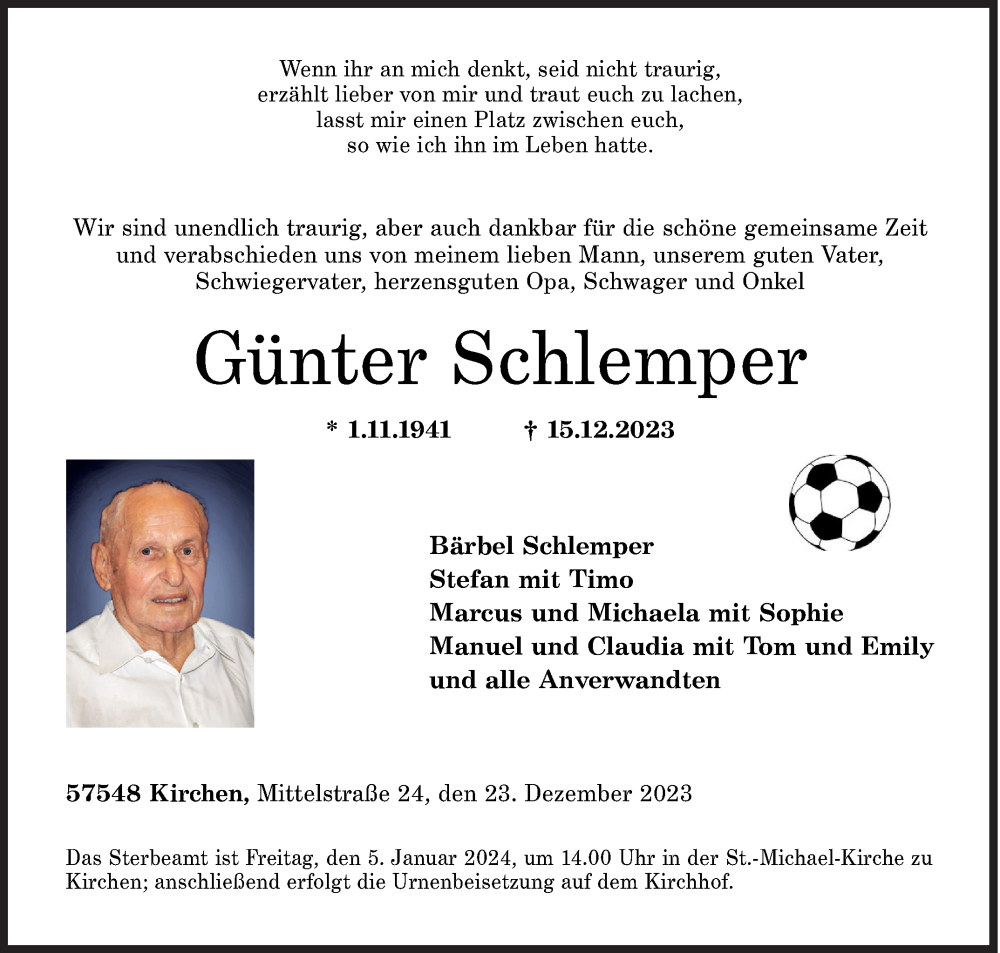 Wenn ihr an mich denkt, seid nicht traurig,
erzählt lieber von mir und traut euch zu lachen,
lasst mir einen Platz zwischen euch,
so wie ich ihn im Leben hatte.

Wir sind unendlich traurig, aber auch dankbar für die schöne gemeinsame Zeit und verabschieden uns von meinem lieben Mann, unserem guten Vater, Schwiegervater, herzensguten Opa, Schwager und Onkel

Günter Schlemper

* 1.11.1941 † 15.12.2023

Bärbel Schlemper
Stefan mit Timo
Marcus und Michaela mit Sophie
Manuel und Claudia mit Tom und Emily
und alle Anverwandten

57548 Kirchen, Mittelstraße 24, den 23. Dezember 2023

Das Sterbeamt ist Freitag, den 5. Januar 2024, um 14.00 Uhr in der St.-Michael-Kirche zu Kirchen; anschließend erfolgt die Urnenbeisetzung auf dem Kirchhof.